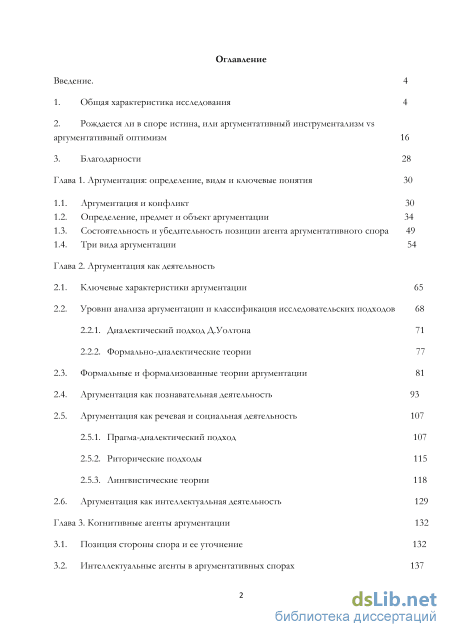 Оглавление

Введение. 4

1. Общая характеристика исследования 4

2. Рождается ли в споре истина, или аргументативный инструментализм vs аргументативный оптимизм 16

3. Благодарности 28

Глава 1. Аргументация: определение, виды и ключевые понятия 30

1.1. Аргументация и конфликт 30
1.2. Определение, предмет и объект аргументации 34
1.3. Состоятельность и убедительность позиции агента аргументативного спора 49
1.4. Три вида аргументации 54

Глава 2. Аргументация как деятельность

2.1. Ключевые характеристики аргументации 65

2.2. Уровни анализа аргументации и классификация исследовательских подходов 68

2.2.1. Диалектический подход Д.Уолтона 71

2.2.2. Формально-диалектические теории 77

2.3. Формальные и формализованные теории аргументации 81

2.4. Аргументация как познавательная деятельность 93

2.5. Аргументация как речевая и социальная деятельность 107

2.5.1. Прагма-диалектический подход 107

2.5.2. Риторические подходы 115

2.5.3. Лингвистические теории 118

2.6. Аргументация как интеллектуальная деятельность 129

Глава 3. Когнитивные агенты аргументации 132

3.1. Позиция стороны спора и ее уточнение 132

3.2. Интеллектуальные агенты в аргументативных спорах 137

2

dsLib.net
библиотека диссертаций